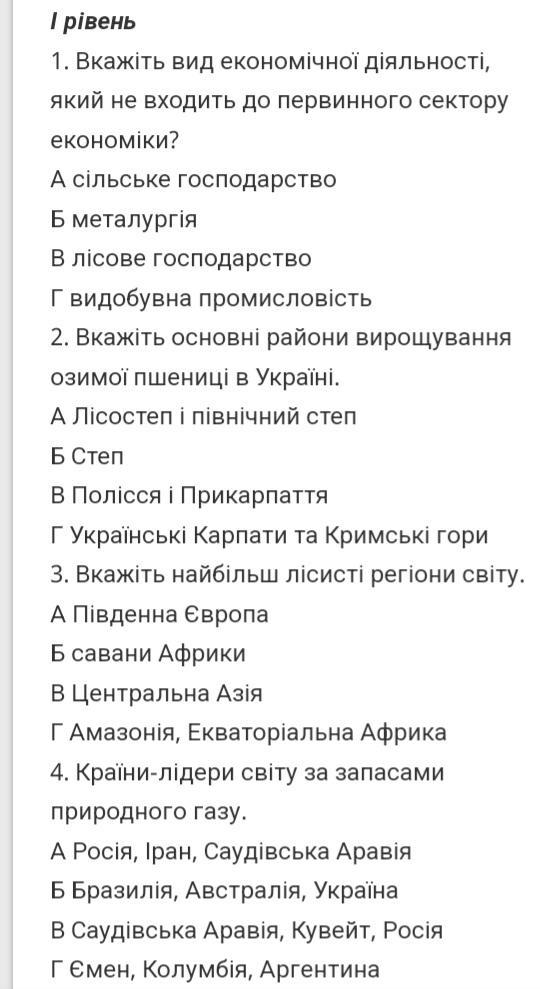 І рівень

1. Вкажіть вид економічної діяльності, який не входить до первинного сектору економіки?
А сільське господарство
Б металургія
В лісове господарство
Г видобувна промисловість

2. Вкажіть основні райони вирощування озимої пшениці в Україні.
А Лісостеп і північний степ
Б Степ
В Полісся і Прикарпаття
Г Українські Карпати та Кримські гори

3. Вкажіть найбільш лісисті регіони світу.
А Південна Європа
Б савани Африки
В Центральна Азія
Г Амазонія, Екваторіальна Африка

4. Країни-лідери світу за запасами природного газу.
А Росія, Іран, Саудівська Аравія
Б Бразилія, Австралія, Україна
В Саудівська Аравія, Кувейт, Росія
Г Ємен, Колумбія, Аргентина